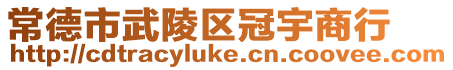 常德市武陵区冠宇商行
http://cdtracyluke.cn.coovee.com